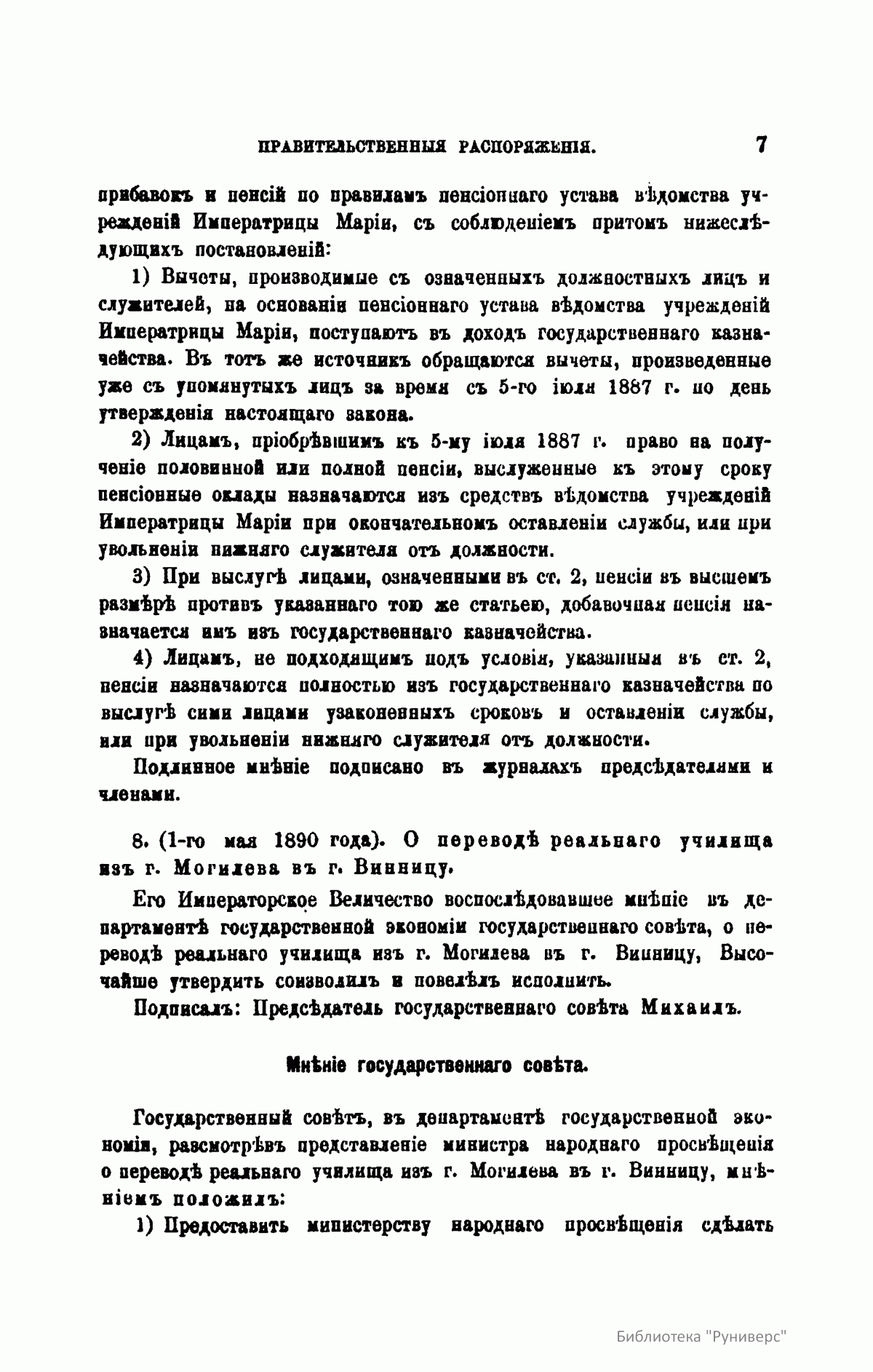 ПРАВИТЕЛЬСТВЕННЫЯ РАСПОРЯЖЕНІЯ. 7

прибавокъ и пенсій по правиламъ пенсіоннаго устава вѣдомства учрежденій Императрицы Маріи, съ соблюденіемъ притомъ нижеслѣдующихъ постановленій:

1) Вычеты, производимые съ означенныхъ должностныхъ лицъ и служителей, на основаніи пенсіоннаго устава вѣдомства учрежденій Императрицы Маріи, поступаютъ въ доходъ государственнаго казначейства. Въ тотъ же источникъ обращаются вычеты, произведенные уже съ упомянутыхъ лицъ за время съ 5-го іюля 1887 г. по день утвержденія настоящаго закона.

2) Лицамъ, пріобрѣвшимъ къ 5-му іюля 1887 г. право на полученіе половинной или полной пенсіи, выслуженные къ этому сроку пенсіонные оклады назначаются изъ средствъ вѣдомства учрежденій Императрицы Маріи при окончательномъ оставленіи службы, или при увольненіи нижняго служителя отъ должности.

3) При выслугѣ лицами, означенными въ ст. 2, пенсіи въ высшемъ размѣрѣ противъ указаннаго тою же статьею, добавочная пенсія назначается имъ изъ государственнаго казначейства.

4) Лицамъ, не подходящимъ подъ условія, указанныя въ ст. 2, пенсіи назначаются полностью изъ государственнаго казначейства по выслугѣ сими лицами узаконенныхъ сроковъ и оставленіи службы, или при увольненіи нижняго служителя отъ должности.

Подлинное мнѣніе подписано въ журналахъ предсѣдателями и членами.

8. (1-го мая 1890 года). О переводѣ реальнаго училища изъ г. Могилева въ г. Винницу.

Его Императорское Величество воспослѣдовавшее мнѣніе въ департаментѣ государственной экономіи государственнаго совѣта, о переводѣ реальнаго училища изъ г. Могилева въ г. Винницу, Высочайше утвердить соизволилъ и повелѣлъ исполнить.

Подписалъ: Предсѣдатель государственнаго совѣта Михаилъ.

Мнѣніе государственнаго совѣта.

Государственный совѣтъ, въ департаментѣ государственной экономіи, разсмотрѣвъ представленіе министра народнаго просвѣщенія о переводѣ реальнаго училища изъ г. Могилева въ г. Винницу, мнѣніемъ положилъ:

1) Предоставить министерству народнаго просвѣщенія сдѣлать

Библиотека "Руниверс"